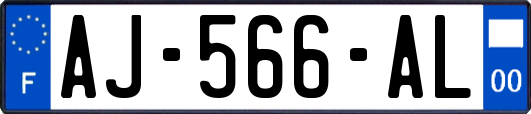 F
AJ-566-AL
00